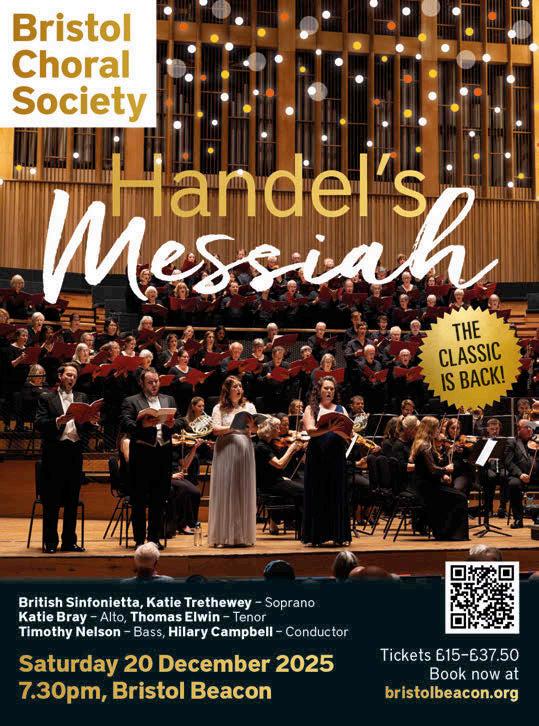 Bristol Choral Society

Handel's Messiah

THE CLASSIC IS BACK!

British Sinfonietta, Katie Trethewey – Soprano
Katie Bray – Alto, Thomas Elwin – Tenor
Timothy Nelson – Bass, Hilary Campbell – Conductor

Saturday 20 December 2025
7.30pm, Bristol Beacon

Tickets £15–£37.50
Book now at
bristolbeacon.org